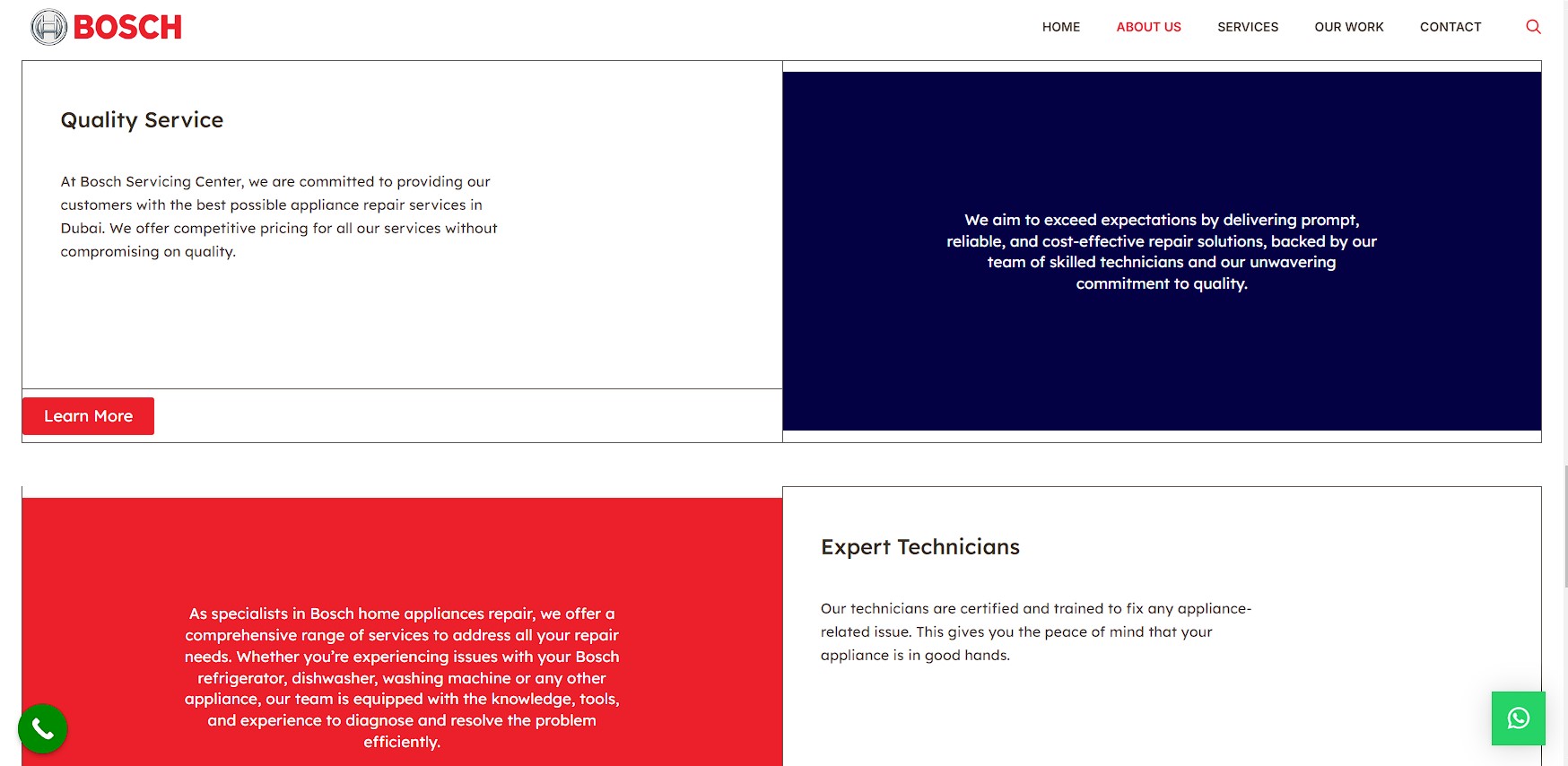 BOSCH

HOME ABOUT US SERVICES OUR WORK CONTACT

Quality Service

At Bosch Servicing Center, we are committed to providing our customers with the best possible appliance repair services in Dubai. We offer competitive pricing for all our services without compromising on quality.

Learn More

We aim to exceed expectations by delivering prompt, reliable, and cost-effective repair solutions, backed by our team of skilled technicians and our unwavering commitment to quality.

As specialists in Bosch home appliances repair, we offer a comprehensive range of services to address all your repair needs. Whether you're experiencing issues with your Bosch refrigerator, dishwasher, washing machine or any other appliance, our team is equipped with the knowledge, tools, and experience to diagnose and resolve the problem efficiently.

Expert Technicians

Our technicians are certified and trained to fix any appliance-related issue. This gives you the peace of mind that your appliance is in good hands.